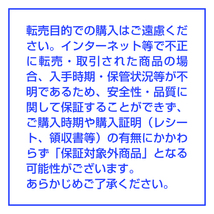 転売目的での購入はご遠慮ください。インターネット等で不正に転売・取引された商品の場合、入手時期・保管状況等が不明であるため、安全性・品質に関して保証することができず、ご購入時期や購入証明（レシート、領収書等）の有無にかかわらず「保証対象外商品」となる可能性がございます。
あらかじめご了承ください。